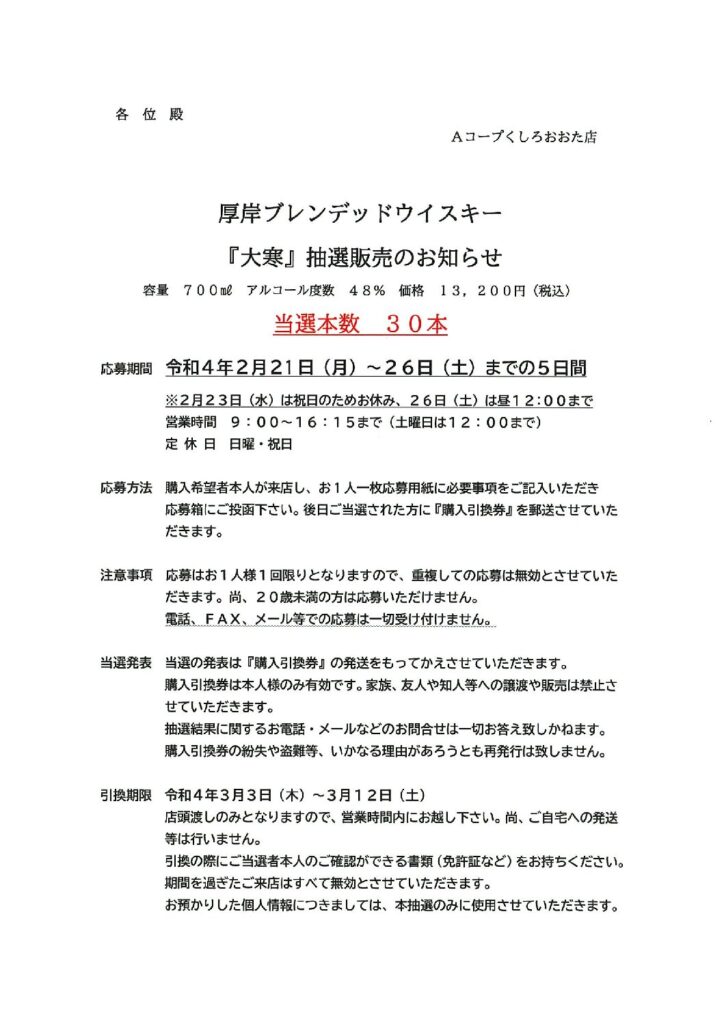 各 位 殿

Aコープくしろおおた店

厚岸ブレンデッドウイスキー

『大寒』抽選販売のお知らせ

容量 ７００㎖ アルコール度数 ４８％ 価格 １３，２００円（税込）

当選本数 ３０本

応募期間 令和４年２月２１日（月）～２６日（土）までの５日間

※２月２３日（水）は祝日のためお休み、２６日（土）は昼１２：００まで
営業時間 ９：００～１６：１５まで（土曜日は１２：００まで）
定 休 日 日曜・祝日

応募方法 購入希望者本人が来店し、お１人一枚応募用紙に必要事項をご記入いただき応募箱にご投函下さい。後日ご当選された方に『購入引換券』を郵送させていただきます。

注意事項 応募はお１人様１回限りとなりますので、重複しての応募は無効とさせていただきます。尚、２０歳未満の方は応募いただけません。
電話、ＦＡＸ、メール等での応募は一切受け付けません。

当選発表 当選の発表は『購入引換券』の発送をもってかえさせていただきます。
購入引換券は本人様のみ有効です。家族、友人や知人等への譲渡や販売は禁止させていただきます。
抽選結果に関するお電話・メールなどのお問合せは一切お答え致しかねます。
購入引換券の紛失や盗難等、いかなる理由があろうとも再発行は致しません。

引換期限 令和４年３月３日（木）～３月１２日（土）
店頭渡しのみとなりますので、営業時間内にお越し下さい。尚、ご自宅への発送は行いません。
引換の際にご当選者本人のご確認ができる書類（免許証など）をお持ちください。
期間を過ぎたご来店はすべて無効とさせていただきます。
お預かりした個人情報につきましては、本抽選のみに使用させていただきます。